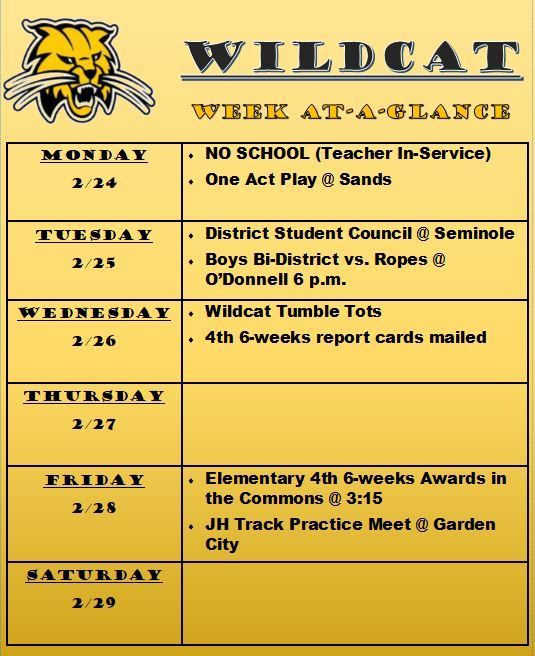 WILDCAT

WEEK AT-A-GLANCE

| | |
|---|---|
| MONDAY 2/24 | • NO SCHOOL (Teacher In-Service) • One Act Play @ Sands |
| TUESDAY 2/25 | • District Student Council @ Seminole • Boys Bi-District vs. Ropes @ O'Donnell 6 p.m. |
| WEDNESDAY 2/26 | • Wildcat Tumble Tots • 4th 6-weeks report cards mailed |
| THURSDAY 2/27 | |
| FRIDAY 2/28 | • Elementary 4th 6-weeks Awards in the Commons @ 3:15 • JH Track Practice Meet @ Garden City |
| SATURDAY 2/29 | |